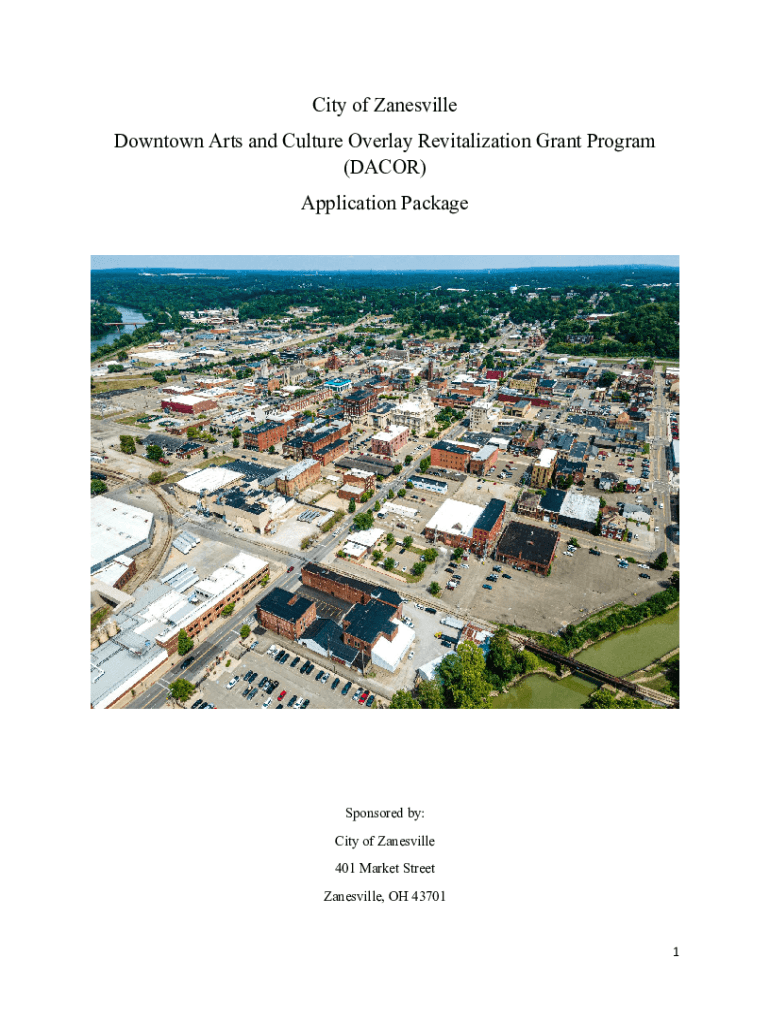 City of Zanesville

Downtown Arts and Culture Overlay Revitalization Grant Program (DACOR)

Application Package

Sponsored by:

City of Zanesville

401 Market Street

Zanesville, OH 43701

1